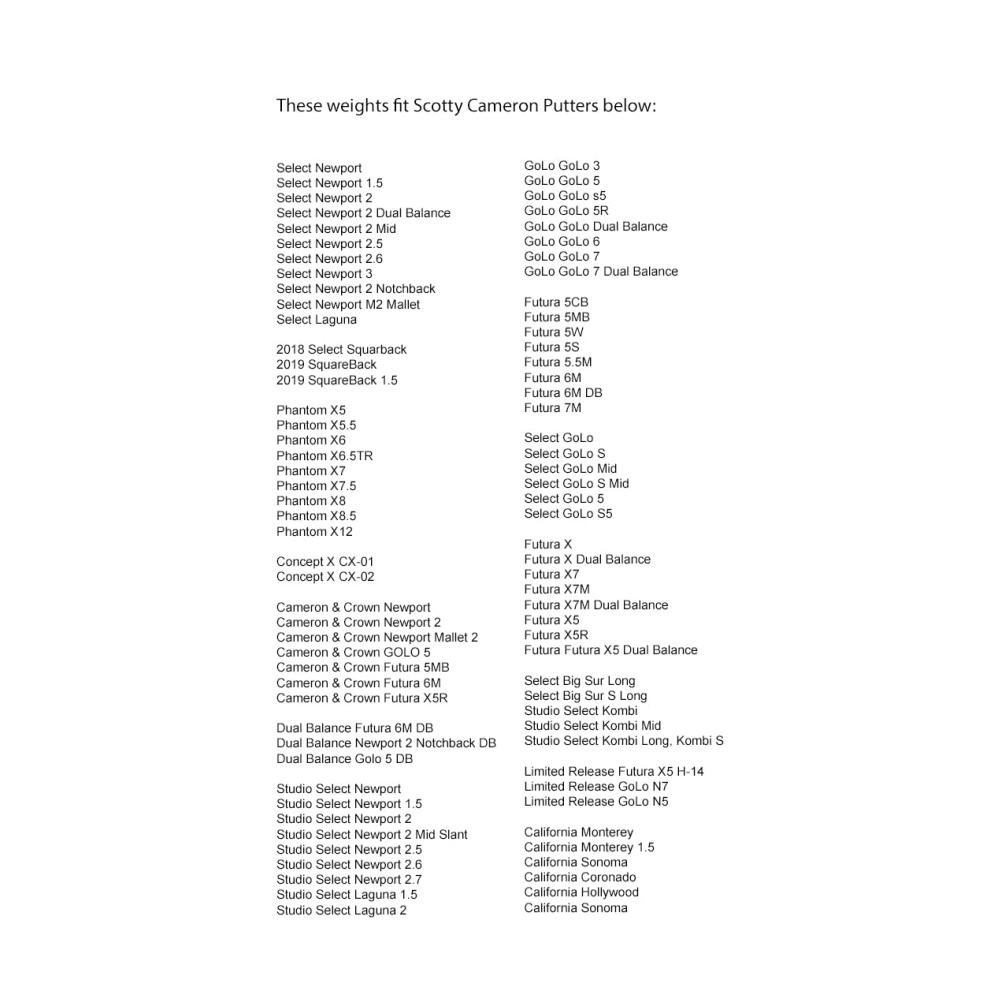 These weights fit Scotty Cameron Putters below:

Select Newport
Select Newport 1.5
Select Newport 2
Select Newport 2 Dual Balance
Select Newport 2 Mid
Select Newport 2.5
Select Newport 2.6
Select Newport 3
Select Newport 2 Notchback
Select Newport M2 Mallet
Select Laguna

2018 Select Squarback
2019 SquareBack
2019 SquareBack 1.5

Phantom X5
Phantom X5.5
Phantom X6
Phantom X6.5TR
Phantom X7
Phantom X7.5
Phantom X8
Phantom X8.5
Phantom X12

Concept X CX-01
Concept X CX-02

Cameron & Crown Newport
Cameron & Crown Newport 2
Cameron & Crown Newport Mallet 2
Cameron & Crown GOLO 5
Cameron & Crown Futura 5MB
Cameron & Crown Futura 6M
Cameron & Crown Futura X5R

Dual Balance Futura 6M DB
Dual Balance Newport 2 Notchback DB
Dual Balance Golo 5 DB

Studio Select Newport
Studio Select Newport 1.5
Studio Select Newport 2
Studio Select Newport 2 Mid Slant
Studio Select Newport 2.5
Studio Select Newport 2.6
Studio Select Newport 2.7
Studio Select Laguna 1.5
Studio Select Laguna 2

GoLo GoLo 3
GoLo GoLo 5
GoLo GoLo s5
GoLo GoLo 5R
GoLo GoLo Dual Balance
GoLo GoLo 6
GoLo GoLo 7
GoLo GoLo 7 Dual Balance

Futura 5CB
Futura 5MB
Futura 5W
Futura 5S
Futura 5.5M
Futura 6M
Futura 6M DB
Futura 7M

Select GoLo
Select GoLo S
Select GoLo Mid
Select GoLo S Mid
Select GoLo 5
Select GoLo S5

Futura X
Futura X Dual Balance
Futura X7
Futura X7M
Futura X7M Dual Balance
Futura X5
Futura X5R
Futura Futura X5 Dual Balance

Select Big Sur Long
Select Big Sur S Long
Studio Select Kombi
Studio Select Kombi Mid
Studio Select Kombi Long, Kombi S

Limited Release Futura X5 H-14
Limited Release GoLo N7
Limited Release GoLo N5

California Monterey
California Monterey 1.5
California Sonoma
California Coronado
California Hollywood
California Sonoma